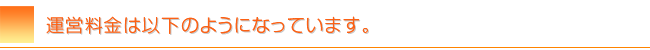 運営料金は以下のようになっています。